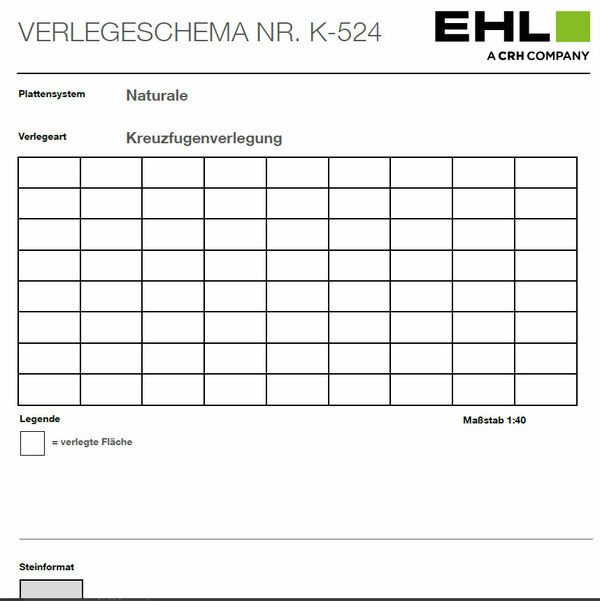 VERLEGESCHEMA NR. K-524

EHL
A CRH COMPANY

Plattensystem Naturale

Verlegeart Kreuzfugenverlegung

Legende

= verlegte Fläche

Maßstab 1:40

Steinformat